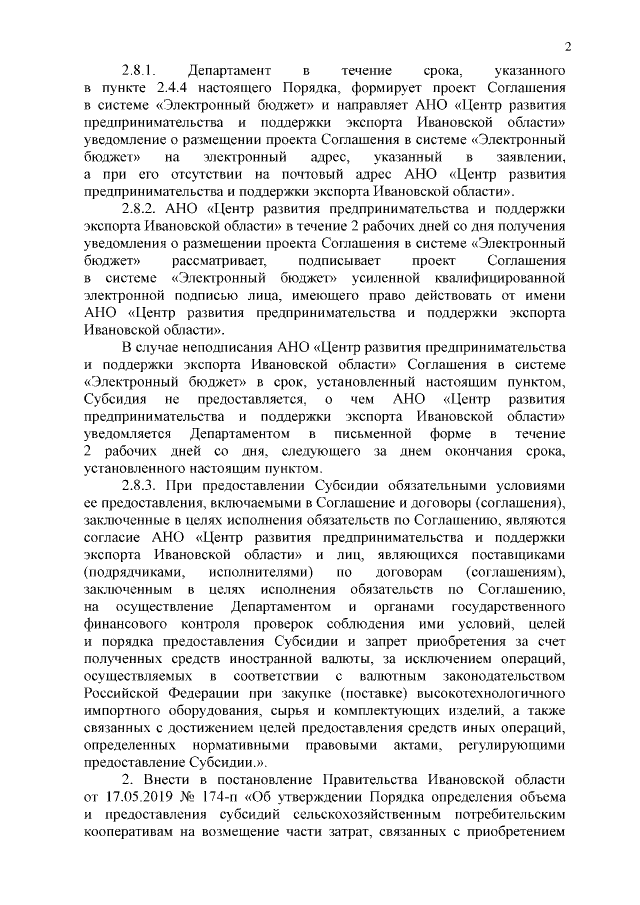 2

2.8.1. Департамент в течение срока, указанного в пункте 2.4.4 настоящего Порядка, формирует проект Соглашения в системе «Электронный бюджет» и направляет АНО «Центр развития предпринимательства и поддержки экспорта Ивановской области» уведомление о размещении проекта Соглашения в системе «Электронный бюджет» на электронный адрес, указанный в заявлении, а при его отсутствии на почтовый адрес АНО «Центр развития предпринимательства и поддержки экспорта Ивановской области».

2.8.2. АНО «Центр развития предпринимательства и поддержки экспорта Ивановской области» в течение 2 рабочих дней со дня получения уведомления о размещении проекта Соглашения в системе «Электронный бюджет» рассматривает, подписывает проект Соглашения в системе «Электронный бюджет» усиленной квалифицированной электронной подписью лица, имеющего право действовать от имени АНО «Центр развития предпринимательства и поддержки экспорта Ивановской области».

В случае неподписания АНО «Центр развития предпринимательства и поддержки экспорта Ивановской области» Соглашения в системе «Электронный бюджет» в срок, установленный настоящим пунктом, Субсидия не предоставляется, о чем АНО «Центр развития предпринимательства и поддержки экспорта Ивановской области» уведомляется Департаментом в письменной форме в течение 2 рабочих дней со дня, следующего за днем окончания срока, установленного настоящим пунктом.

2.8.3. При предоставлении Субсидии обязательными условиями ее предоставления, включаемыми в Соглашение и договоры (соглашения), заключенные в целях исполнения обязательств по Соглашению, являются согласие АНО «Центр развития предпринимательства и поддержки экспорта Ивановской области» и лиц, являющихся поставщиками (подрядчиками, исполнителями) по договорам (соглашениям), заключенным в целях исполнения обязательств по Соглашению, на осуществление Департаментом и органами государственного финансового контроля проверок соблюдения ими условий, целей и порядка предоставления Субсидии и запрет приобретения за счет полученных средств иностранной валюты, за исключением операций, осуществляемых в соответствии с валютным законодательством Российской Федерации при закупке (поставке) высокотехнологичного импортного оборудования, сырья и комплектующих изделий, а также связанных с достижением целей предоставления средств иных операций, определенных нормативными правовыми актами, регулирующими предоставление Субсидии.».

2. Внести в постановление Правительства Ивановской области от 17.05.2019 № 174-п «Об утверждении Порядка определения объема и предоставления субсидий сельскохозяйственным потребительским кооперативам на возмещение части затрат, связанных с приобретением